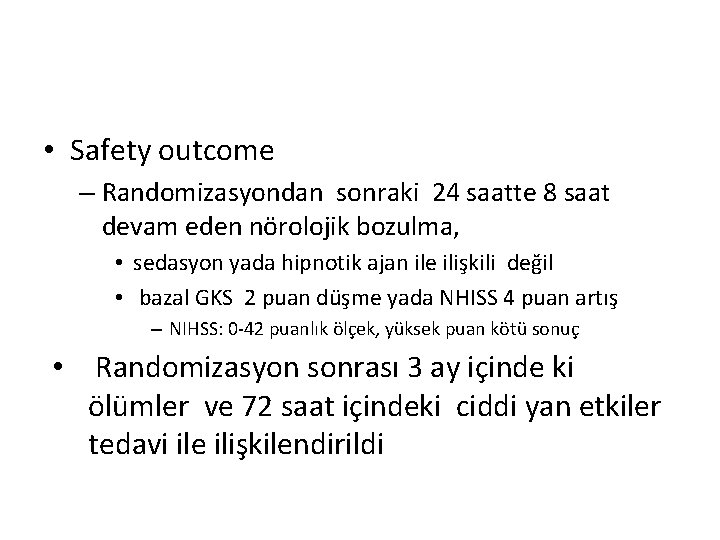 • Safety outcome

– Randomizasyondan sonraki 24 saatte 8 saat devam eden nörolojik bozulma,

• sedasyon yada hipnotik ajan ile ilişkili değil

• bazal GKS 2 puan düşme yada NHISS 4 puan artış

– NIHSS: 0-42 puanlık ölçek, yüksek puan kötü sonuç

• Randomizasyon sonrası 3 ay içinde ki ölümler ve 72 saat içindeki ciddi yan etkiler tedavi ile ilişkilendirildi